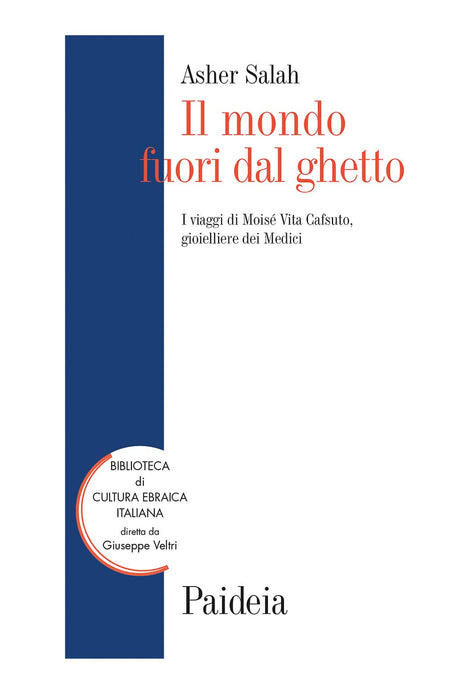 Asher Salah

Il mondo
fuori dal ghetto

I viaggi di Moisé Vita Cafsuto,
gioielliere dei Medici

BIBLIOTECA
di
CULTURA EBRAICA
ITALIANA
diretta da
Giuseppe Veltri

Paideia